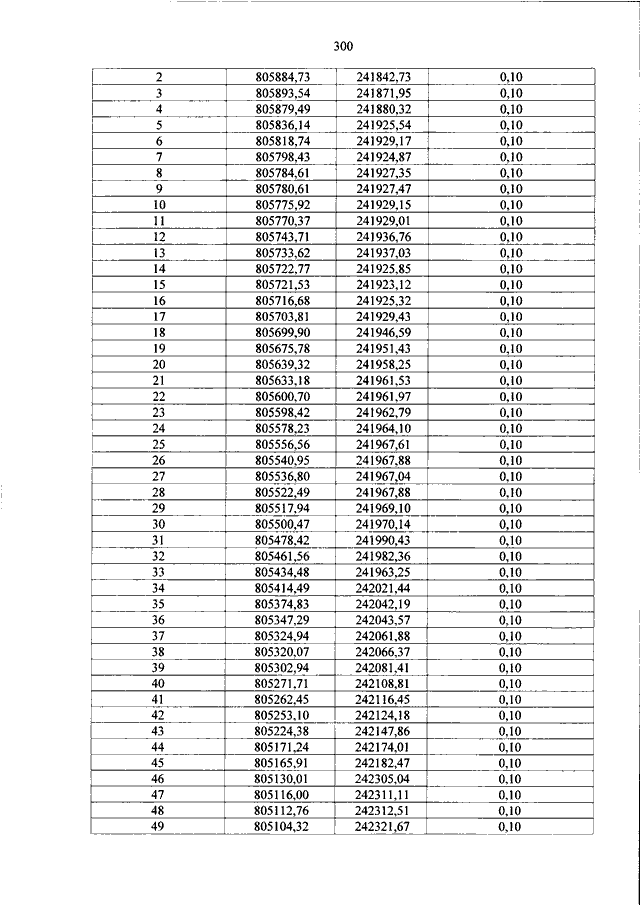 300

| 2 | 805884,73 | 241842,73 | 0,10 |
|---|---|---|---|
| 3 | 805893,54 | 241871,95 | 0,10 |
| 4 | 805879,49 | 241880,32 | 0,10 |
| 5 | 805836,14 | 241925,54 | 0,10 |
| 6 | 805818,74 | 241929,17 | 0,10 |
| 7 | 805798,43 | 241924,87 | 0,10 |
| 8 | 805784,61 | 241927,35 | 0,10 |
| 9 | 805780,61 | 241927,47 | 0,10 |
| 10 | 805775,92 | 241929,15 | 0,10 |
| 11 | 805770,37 | 241929,01 | 0,10 |
| 12 | 805743,71 | 241936,76 | 0,10 |
| 13 | 805733,62 | 241937,03 | 0,10 |
| 14 | 805722,77 | 241925,85 | 0,10 |
| 15 | 805721,53 | 241923,12 | 0,10 |
| 16 | 805716,68 | 241925,32 | 0,10 |
| 17 | 805703,81 | 241929,43 | 0,10 |
| 18 | 805699,90 | 241946,59 | 0,10 |
| 19 | 805675,78 | 241951,43 | 0,10 |
| 20 | 805639,32 | 241958,25 | 0,10 |
| 21 | 805633,18 | 241961,53 | 0,10 |
| 22 | 805600,70 | 241961,97 | 0,10 |
| 23 | 805598,42 | 241962,79 | 0,10 |
| 24 | 805578,23 | 241964,10 | 0,10 |
| 25 | 805556,56 | 241967,61 | 0,10 |
| 26 | 805540,95 | 241967,88 | 0,10 |
| 27 | 805536,80 | 241967,04 | 0,10 |
| 28 | 805522,49 | 241967,88 | 0,10 |
| 29 | 805517,94 | 241969,10 | 0,10 |
| 30 | 805500,47 | 241970,14 | 0,10 |
| 31 | 805478,42 | 241990,43 | 0,10 |
| 32 | 805461,56 | 241982,36 | 0,10 |
| 33 | 805434,48 | 241963,25 | 0,10 |
| 34 | 805414,49 | 242021,44 | 0,10 |
| 35 | 805374,83 | 242042,19 | 0,10 |
| 36 | 805347,29 | 242043,57 | 0,10 |
| 37 | 805324,94 | 242061,88 | 0,10 |
| 38 | 805320,07 | 242066,37 | 0,10 |
| 39 | 805302,94 | 242081,41 | 0,10 |
| 40 | 805271,71 | 242108,81 | 0,10 |
| 41 | 805262,45 | 242116,45 | 0,10 |
| 42 | 805253,10 | 242124,18 | 0,10 |
| 43 | 805224,38 | 242147,86 | 0,10 |
| 44 | 805171,24 | 242174,01 | 0,10 |
| 45 | 805165,91 | 242182,47 | 0,10 |
| 46 | 805130,01 | 242305,04 | 0,10 |
| 47 | 805116,00 | 242311,11 | 0,10 |
| 48 | 805112,76 | 242312,51 | 0,10 |
| 49 | 805104,32 | 242321,67 | 0,10 |